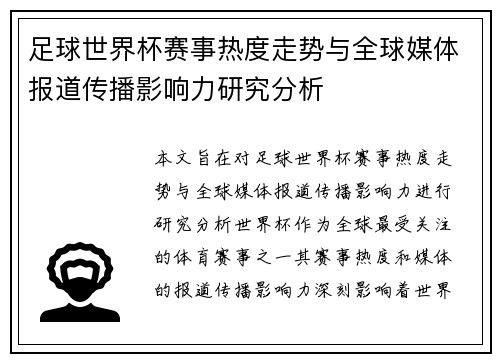 足球世界杯赛事热度走势与全球媒体报道传播影响力研究分析

本文旨在对足球世界杯赛事热度走势与全球媒体报道传播影响力进行研究分析世界杯作为全球最受关注的体育赛事之一其赛事热度和媒体的报道传播影响力深刻影响着世界